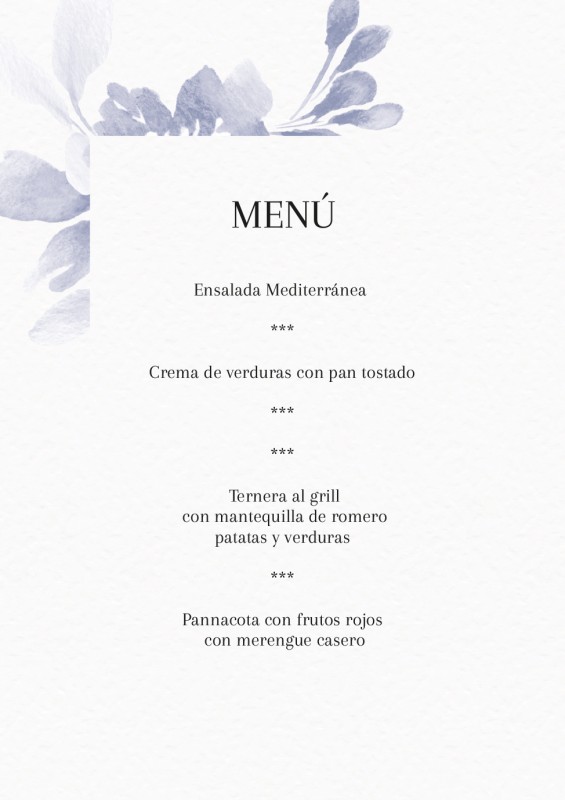 MENÚ

Ensalada Mediterránea

\*\*\*

Crema de verduras con pan tostado

\*\*\*

\*\*\*

Ternera al grill
con mantequilla de romero
patatas y verduras

\*\*\*

Pannacota con frutos rojos
con merengue casero